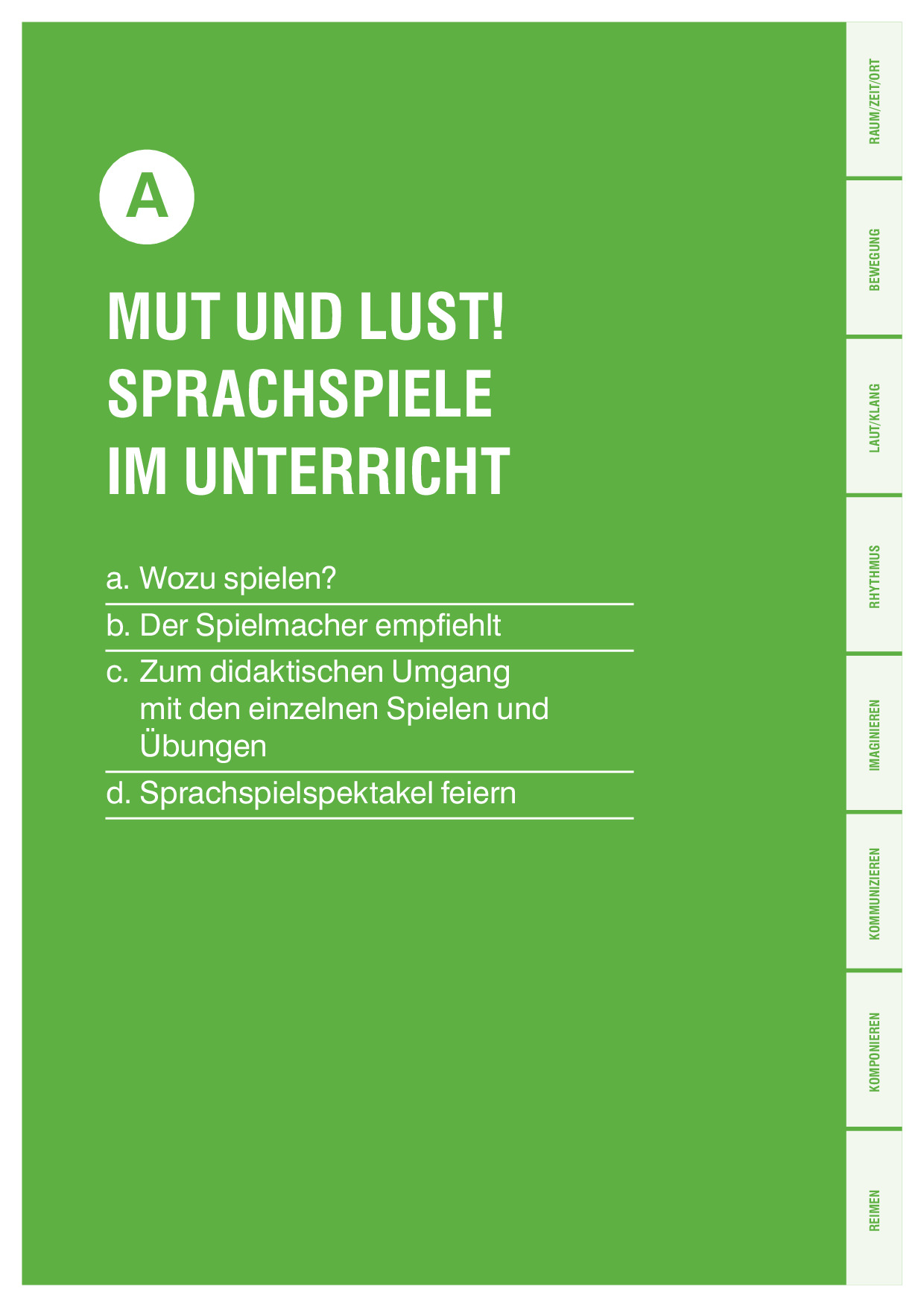 A

MUT UND LUST!
SPRACHSPIELE
IM UNTERRICHT

a. Wozu spielen?

b. Der Spielmacher empfiehlt

c. Zum didaktischen Umgang mit den einzelnen Spielen und Übungen

d. Sprachspielspektakel feiern

RAUM/ZEIT/ORT

BEWEGUNG

LAUT/KLANG

RHYTHMUS

IMAGINIEREN

KOMMUNIZIEREN

KOMPONIEREN

REIMEN